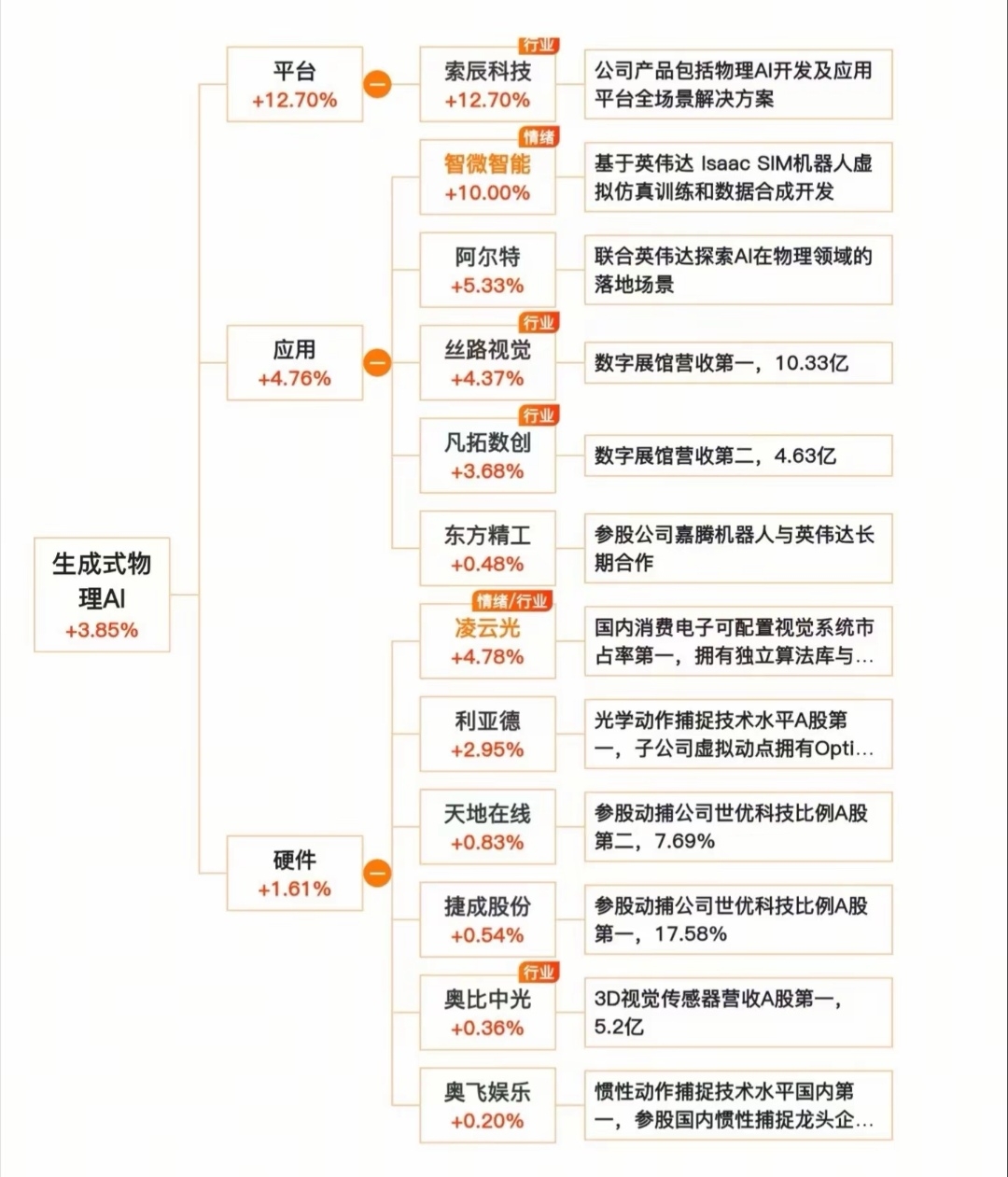 生成式物理AI
+3.85%

平台
+12.70%

行业
索辰科技
+12.70%

公司产品包括物理AI开发及应用平台全场景解决方案

应用
+4.76%

情绪
智微智能
+10.00%

基于英伟达 Isaac SIM机器人虚拟仿真训练和数据合成开发

阿尔特
+5.33%

联合英伟达探索AI在物理领域的落地场景

行业
丝路视觉
+4.37%

数字展馆营收第一，10.33亿

行业
凡拓数创
+3.68%

数字展馆营收第二，4.63亿

东方精工
+0.48%

参股公司嘉腾机器人与英伟达长期合作

硬件
+1.61%

情绪/行业
凌云光
+4.78%

国内消费电子可配置视觉系统市占率第一，拥有独立算法库与…

利亚德
+2.95%

光学动作捕捉技术水平A股第一，子公司虚拟动点拥有Opti…

天地在线
+0.83%

参股动捕公司世优科技比例A股第二，7.69%

捷成股份
+0.54%

参股动捕公司世优科技比例A股第一，17.58%

行业
奥比中光
+0.36%

3D视觉传感器营收A股第一，5.2亿

奥飞娱乐
+0.20%

惯性动作捕捉技术水平国内第一，参股国内惯性捕捉龙头企…